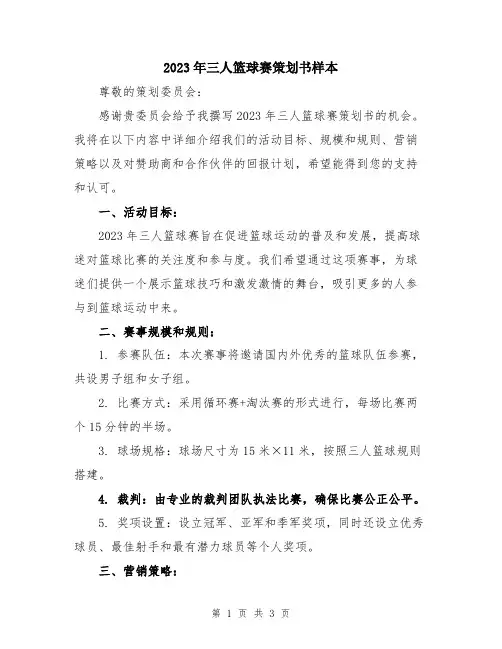 2023年三人篮球赛策划书样本

尊敬的策划委员会：

感谢贵委员会给予我撰写2023年三人篮球赛策划书的机会。我将在以下内容中详细介绍我们的活动目标、规模和规则、营销策略以及对赞助商和合作伙伴的回报计划，希望能得到您的支持和认可。

一、活动目标：

2023年三人篮球赛旨在促进篮球运动的普及和发展，提高球迷对篮球比赛的关注度和参与度。我们希望通过这项赛事，为球迷们提供一个展示篮球技巧和激发激情的舞台，吸引更多的人参与到篮球运动中来。

二、赛事规模和规则：

1. 参赛队伍：本次赛事将邀请国内外优秀的篮球队伍参赛，共设男子组和女子组。

2. 比赛方式：采用循环赛+淘汰赛的形式进行，每场比赛两个15分钟的半场。

3. 球场规格：球场尺寸为15米×11米，按照三人篮球规则搭建。

4. 裁判：由专业的裁判团队执法比赛，确保比赛公正公平。

5. 奖项设置：设立冠军、亚军和季军奖项，同时还设立优秀球员、最佳射手和最有潜力球员等个人奖项。

三、营销策略：

第 1 页 共 3 页